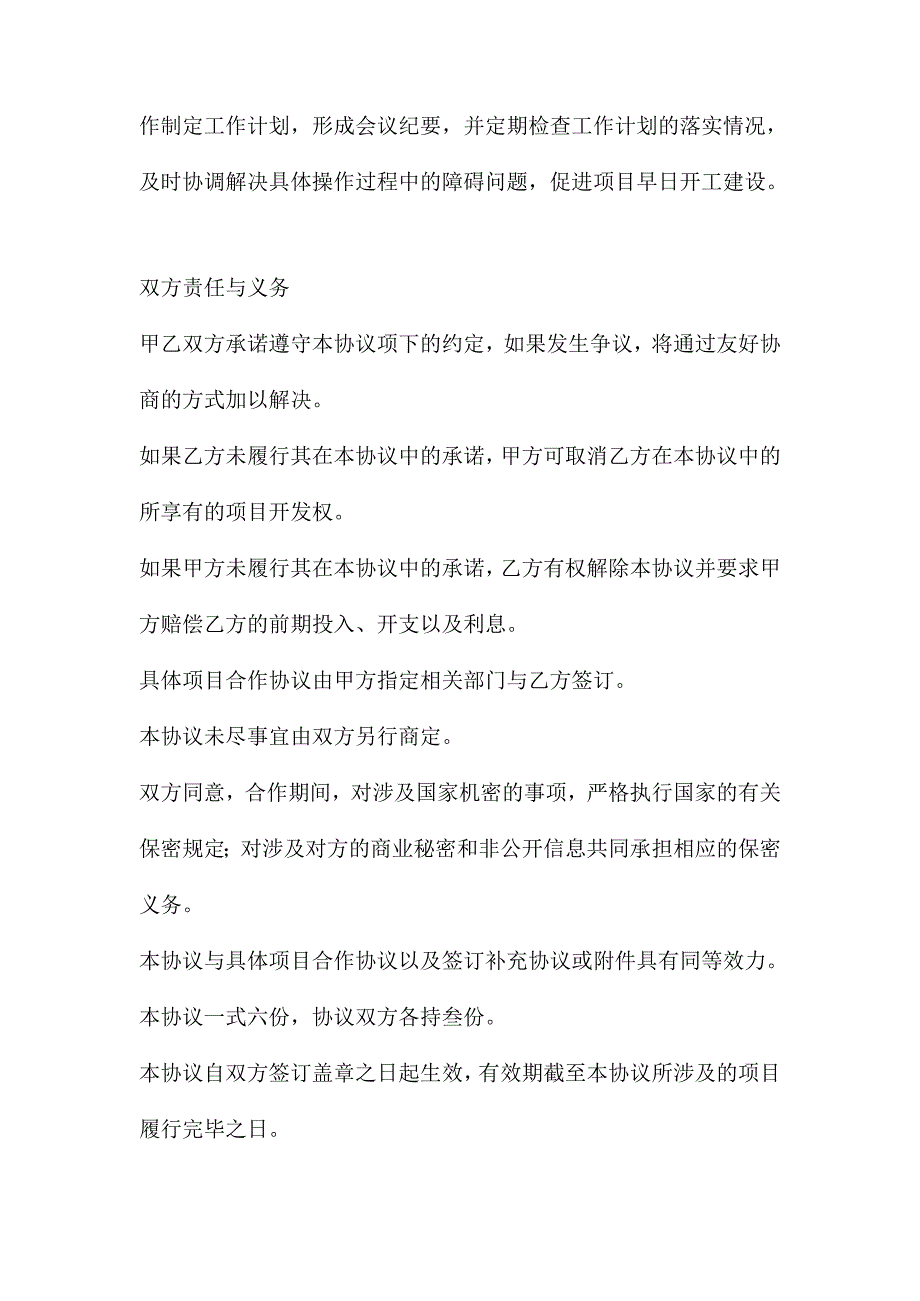 作制定工作计划，形成会议纪要，并定期检查工作计划的落实情况，及时协调解决具体操作过程中的障碍问题，促进项目早日开工建设。

双方责任与义务

甲乙双方承诺遵守本协议项下的约定，如果发生争议，将通过友好协商的方式加以解决。

如果乙方未履行其在本协议中的承诺，甲方可取消乙方在本协议中的所享有的项目开发权。

如果甲方未履行其在本协议中的承诺，乙方有权解除本协议并要求甲方赔偿乙方的前期投入、开支以及利息。

具体项目合作协议由甲方指定相关部门与乙方签订。

本协议未尽事宜由双方另行商定。

双方同意，合作期间，对涉及国家机密的事项，严格执行国家的有关保密规定；对涉及对方的商业秘密和非公开信息共同承担相应的保密义务。

本协议与具体项目合作协议以及签订补充协议或附件具有同等效力。

本协议一式六份，协议双方各持叁份。

本协议自双方签订盖章之日起生效，有效期截至本协议所涉及的项目履行完毕之日。